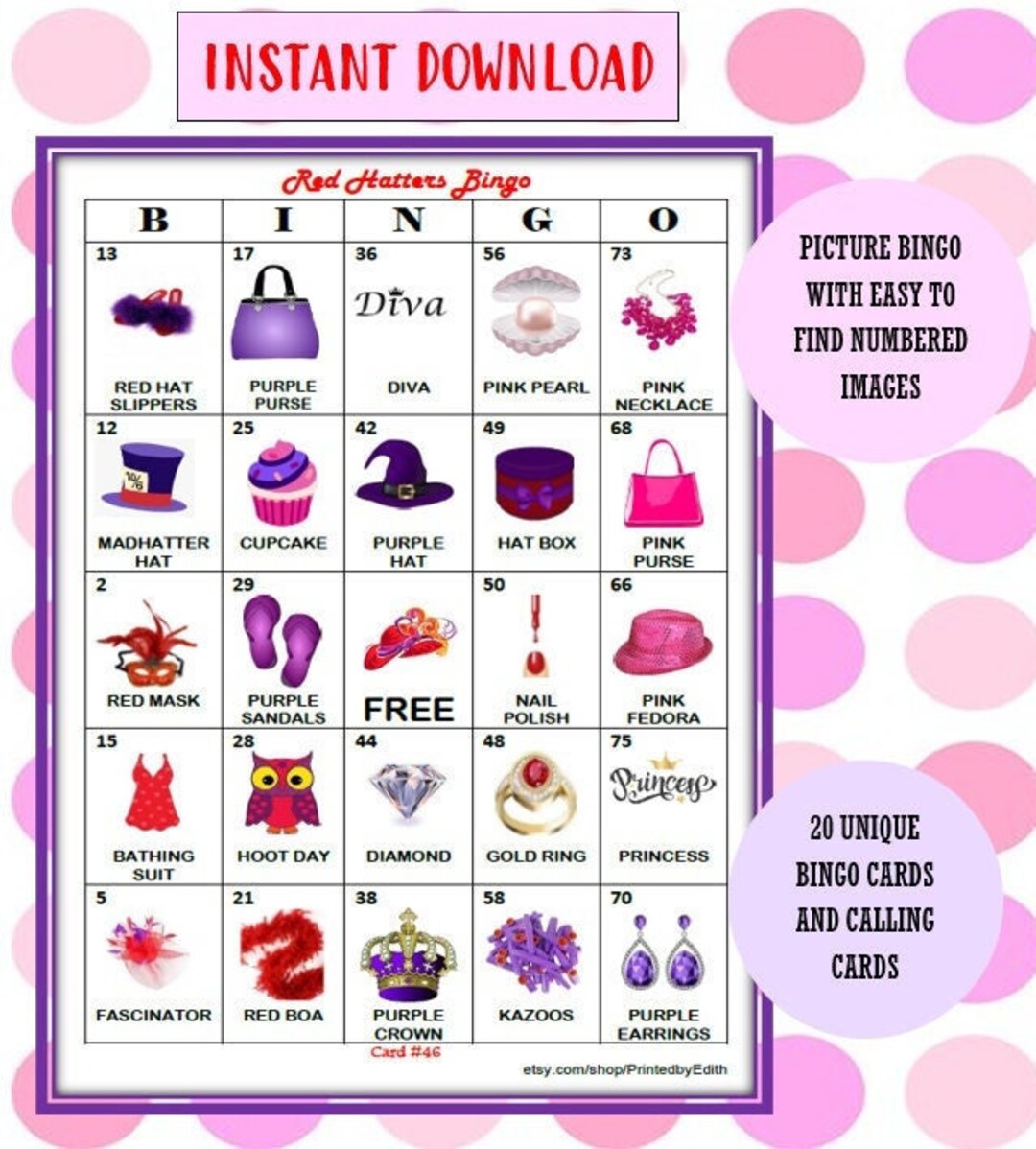 INSTANT DOWNLOAD

Red Hatters Bingo

| B | I | N | G | O |
|---|---|---|---|---|
| 13 RED HAT SLIPPERS | 17 PURPLE PURSE | 36 Diva DIVA | 56 PINK PEARL | 73 PINK NECKLACE |
| 12 MADHATTER HAT | 25 CUPCAKE | 42 PURPLE HAT | 49 HAT BOX | 68 PINK PURSE |
| 2 RED MASK | 29 PURPLE SANDALS | FREE | 50 NAIL POLISH | 66 PINK FEDORA |
| 15 BATHING SUIT | 28 HOOT DAY | 44 DIAMOND | 48 GOLD RING | 75 Princess PRINCESS |
| 5 FASCINATOR | 21 RED BOA | 38 PURPLE CROWN | 58 KAZOOS | 70 PURPLE EARRINGS |

Card #46

etsy.com/shop/PrintedbyEdith

PICTURE BINGO WITH EASY TO FIND NUMBERED IMAGES

20 UNIQUE BINGO CARDS AND CALLING CARDS